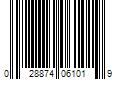 0 28874 06101 9